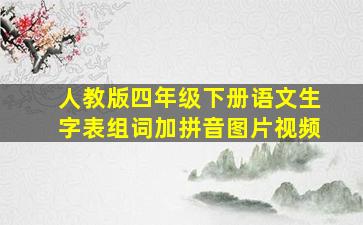 人教版四年级下册语文生字表组词加拼音图片视频